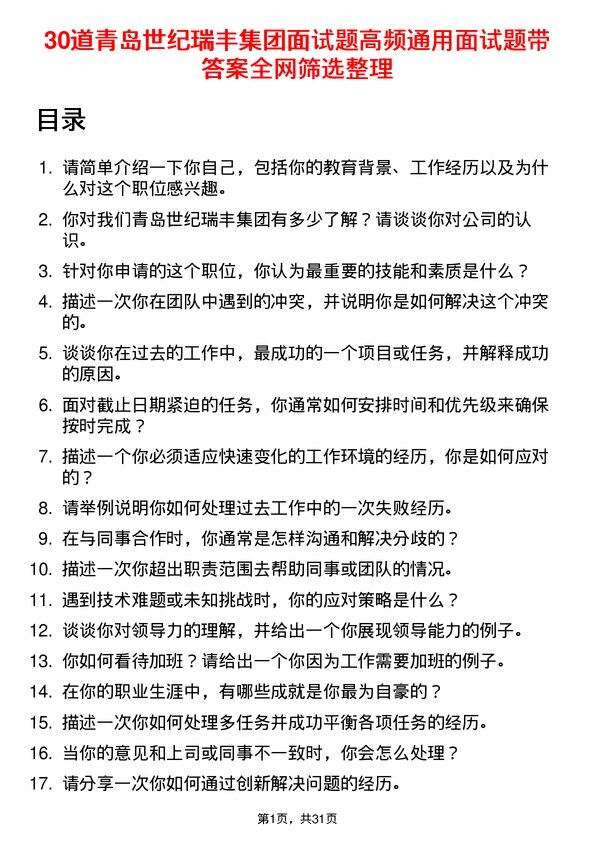 30道青岛世纪瑞丰集团面试题高频通用面试题带答案全网筛选整理

目录

1. 请简单介绍一下你自己，包括你的教育背景、工作经历以及为什么对这个职位感兴趣。
2. 你对我们青岛世纪瑞丰集团有多少了解？请谈谈你对公司的认识。
3. 针对你申请的这个职位，你认为最重要的技能和素质是什么？
4. 描述一次你在团队中遇到的冲突，并说明你是如何解决这个冲突的。
5. 谈谈你在过去的工作中，最成功的一个项目或任务，并解释成功的原因。
6. 面对截止日期紧迫的任务，你通常如何安排时间和优先级来确保按时完成？
7. 描述一个你必须适应快速变化的工作环境的经历，你是如何应对的？
8. 请举例说明你如何处理过去工作中的一次失败经历。
9. 在与同事合作时，你通常是怎样沟通和解决分歧的？
10. 描述一次你超出职责范围去帮助同事或团队的情况。
11. 遇到技术难题或未知挑战时，你的应对策略是什么？
12. 谈谈你对领导力的理解，并给出一个你展现领导能力的例子。
13. 你如何看待加班？请给出一个你因为工作需要加班的例子。
14. 在你的职业生涯中，有哪些成就是你最为自豪的？
15. 描述一次你如何处理多任务并成功平衡各项任务的经历。
16. 当你的意见和上司或同事不一致时，你会怎么处理？
17. 请分享一次你如何通过创新解决问题的经历。

第1页，共31页